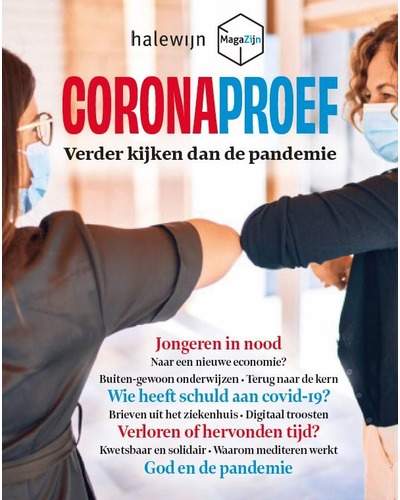 halewijn

MagaZijn

CORONAPROEF

Verder kijken dan de pandemie

Jongeren in nood

Naar een nieuwe economie?

Buiten-gewoon onderwijzen • Terug naar de kern

Wie heeft schuld aan covid-19?

Brieven uit het ziekenhuis • Digitaal troosten

Verloren of hervonden tijd?

Kwetsbaar en solidair • Waarom mediteren werkt

God en de pandemie